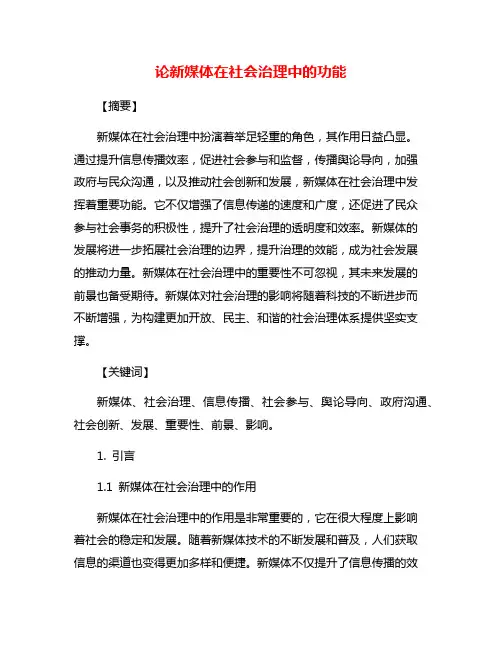 论新媒体在社会治理中的功能

【摘要】

新媒体在社会治理中扮演着举足轻重的角色，其作用日益凸显。通过提升信息传播效率，促进社会参与和监督，传播舆论导向，加强政府与民众沟通，以及推动社会创新和发展，新媒体在社会治理中发挥着重要功能。它不仅增强了信息传递的速度和广度，还促进了民众参与社会事务的积极性，提升了社会治理的透明度和效率。新媒体的发展将进一步拓展社会治理的边界，提升治理的效能，成为社会发展的推动力量。新媒体在社会治理中的重要性不可忽视，其未来发展的前景也备受期待。新媒体对社会治理的影响将随着科技的不断进步而不断增强，为构建更加开放、民主、和谐的社会治理体系提供坚实支撑。

【关键词】

新媒体、社会治理、信息传播、社会参与、舆论导向、政府沟通、社会创新、发展、重要性、前景、影响。

1. 引言

1.1 新媒体在社会治理中的作用

新媒体在社会治理中的作用是非常重要的，它在很大程度上影响着社会的稳定和发展。随着新媒体技术的不断发展和普及，人们获取信息的渠道也变得更加多样和便捷。新媒体不仅提升了信息传播的效